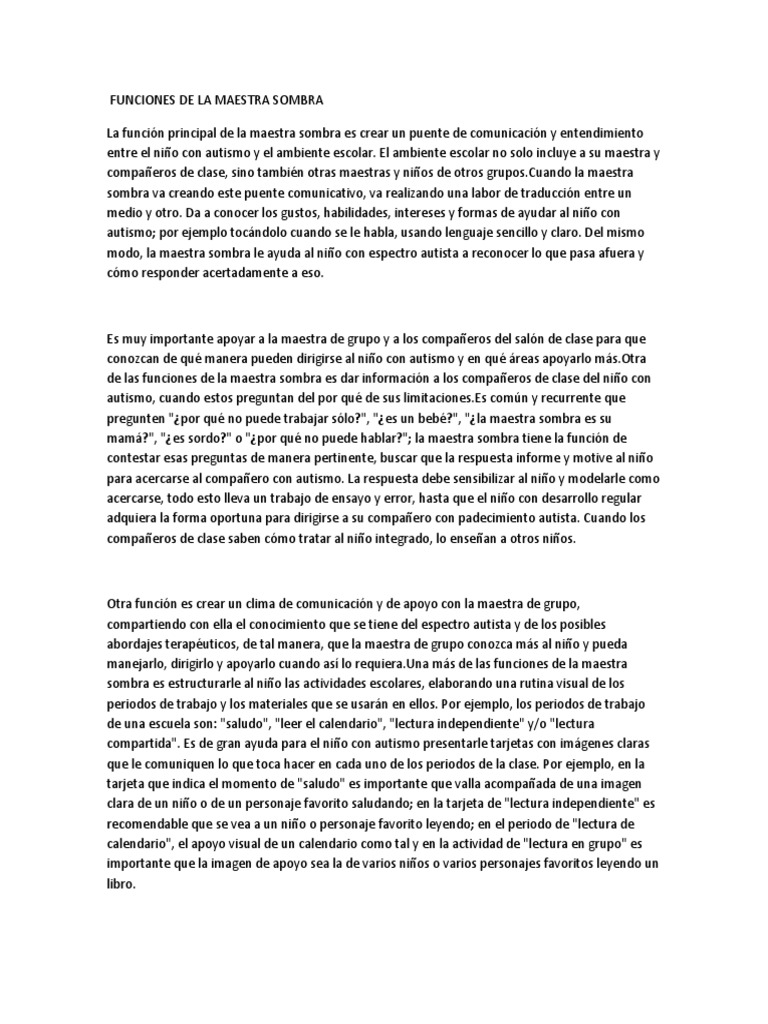 FUNCIONES DE LA MAESTRA SOMBRA

La función principal de la maestra sombra es crear un puente de comunicación y entendimiento entre el niño con autismo y el ambiente escolar. El ambiente escolar no solo incluye a su maestra y compañeros de clase, sino también otras maestras y niños de otros grupos.Cuando la maestra sombra va creando este puente comunicativo, va realizando una labor de traducción entre un medio y otro. Da a conocer los gustos, habilidades, intereses y formas de ayudar al niño con autismo; por ejemplo tocándolo cuando se le habla, usando lenguaje sencillo y claro. Del mismo modo, la maestra sombra le ayuda al niño con espectro autista a reconocer lo que pasa afuera y cómo responder acertadamente a eso.

Es muy importante apoyar a la maestra de grupo y a los compañeros del salón de clase para que conozcan de qué manera pueden dirigirse al niño con autismo y en qué áreas apoyarlo más.Otra de las funciones de la maestra sombra es dar información a los compañeros de clase del niño con autismo, cuando estos preguntan del por qué de sus limitaciones.Es común y recurrente que pregunten "¿por qué no puede trabajar sólo?", "¿es un bebé?", "¿la maestra sombra es su mamá?", "¿es sordo?" o "¿por qué no puede hablar?"; la maestra sombra tiene la función de contestar esas preguntas de manera pertinente, buscar que la respuesta informe y motive al niño para acercarse al compañero con autismo. La respuesta debe sensibilizar al niño y modelarle como acercarse, todo esto lleva un trabajo de ensayo y error, hasta que el niño con desarrollo regular adquiera la forma oportuna para dirigirse a su compañero con padecimiento autista. Cuando los compañeros de clase saben cómo tratar al niño integrado, lo enseñan a otros niños.

Otra función es crear un clima de comunicación y de apoyo con la maestra de grupo, compartiendo con ella el conocimiento que se tiene del espectro autista y de los posibles abordajes terapéuticos, de tal manera, que la maestra de grupo conozca más al niño y pueda manejarlo, dirigirlo y apoyarlo cuando así lo requiera.Una más de las funciones de la maestra sombra es estructurarle al niño las actividades escolares, elaborando una rutina visual de los periodos de trabajo y los materiales que se usarán en ellos. Por ejemplo, los periodos de trabajo de una escuela son: "saludo", "leer el calendario", "lectura independiente" y/o "lectura compartida". Es de gran ayuda para el niño con autismo presentarle tarjetas con imágenes claras que le comuniquen lo que toca hacer en cada uno de los periodos de la clase. Por ejemplo, en la tarjeta que indica el momento de "saludo" es importante que valla acompañada de una imagen clara de un niño o de un personaje favorito saludando; en la tarjeta de "lectura independiente" es recomendable que se vea a un niño o personaje favorito leyendo; en el periodo de "lectura de calendario", el apoyo visual de un calendario como tal y en la actividad de "lectura en grupo" es importante que la imagen de apoyo sea la de varios niños o varios personajes favoritos leyendo un libro.